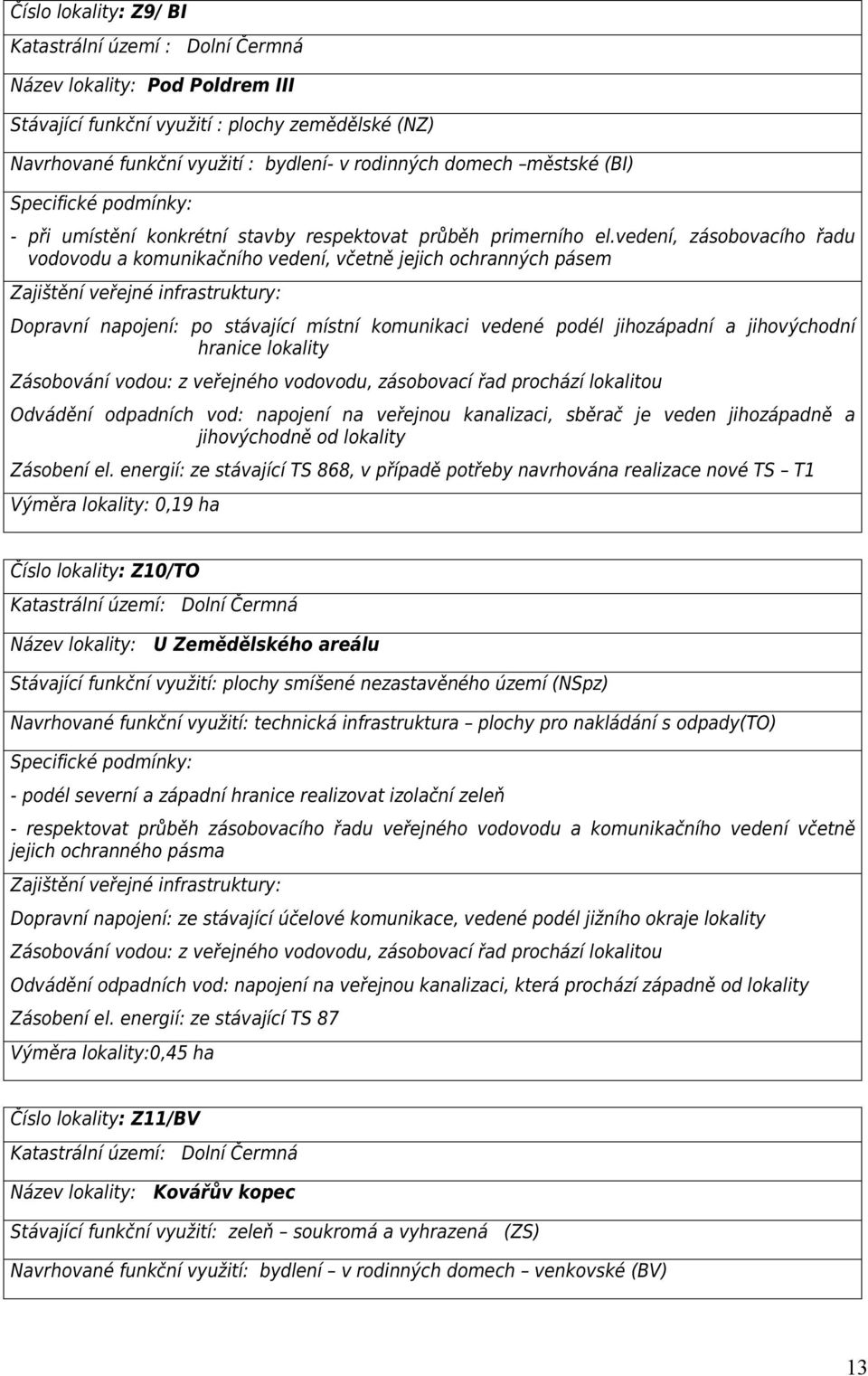 Číslo lokality: Z9/ BI

Katastrální území : Dolní Čermná

Název lokality: Pod Poldrem III

Stávající funkční využití : plochy zemědělské (NZ)

Navrhované funkční využití : bydlení- v rodinných domech –městské (BI)

Specifické podmínky:

- při umístění konkrétní stavby respektovat průběh primerního el.vedení, zásobovacího řadu vodovodu a komunikačního vedení, včetně jejich ochranných pásem

Zajištění veřejné infrastruktury:

Dopravní napojení: po stávající místní komunikaci vedené podél jihozápadní a jihovýchodní hranice lokality

Zásobování vodou: z veřejného vodovodu, zásobovací řad prochází lokalitou

Odvádění odpadních vod: napojení na veřejnou kanalizaci, sběrač je veden jihozápadně a jihovýchodně od lokality

Zásobení el. energií: ze stávající TS 868, v případě potřeby navrhována realizace nové TS – T1

Výměra lokality: 0,19 ha

Číslo lokality: Z10/TO

Katastrální území: Dolní Čermná

Název lokality: U Zemědělského areálu

Stávající funkční využití: plochy smíšené nezastavěného území (NSpz)

Navrhované funkční využití: technická infrastruktura – plochy pro nakládání s odpady(TO)

Specifické podmínky:

- podél severní a západní hranice realizovat izolační zeleň

- respektovat průběh zásobovacího řadu veřejného vodovodu a komunikačního vedení včetně jejich ochranného pásma

Zajištění veřejné infrastruktury:

Dopravní napojení: ze stávající účelové komunikace, vedené podél jižního okraje lokality

Zásobování vodou: z veřejného vodovodu, zásobovací řad prochází lokalitou

Odvádění odpadních vod: napojení na veřejnou kanalizaci, která prochází západně od lokality

Zásobení el. energií: ze stávající TS 87

Výměra lokality:0,45 ha

Číslo lokality: Z11/BV

Katastrální území: Dolní Čermná

Název lokality: Kovářův kopec

Stávající funkční využití: zeleň – soukromá a vyhrazená (ZS)

Navrhované funkční využití: bydlení – v rodinných domech – venkovské (BV)

13